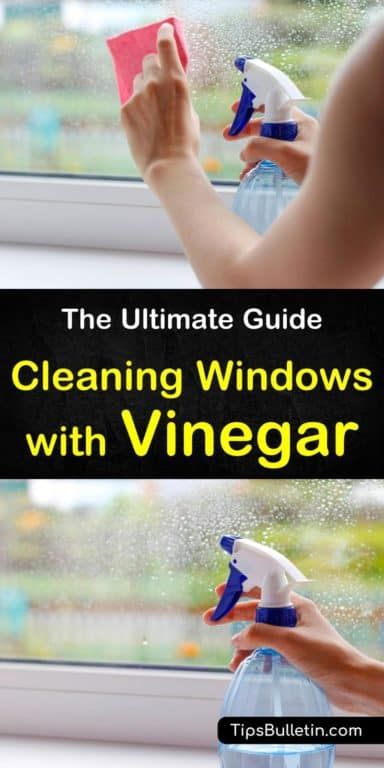 The Ultimate Guide
Cleaning Windows with Vinegar

TipsBulletin.com